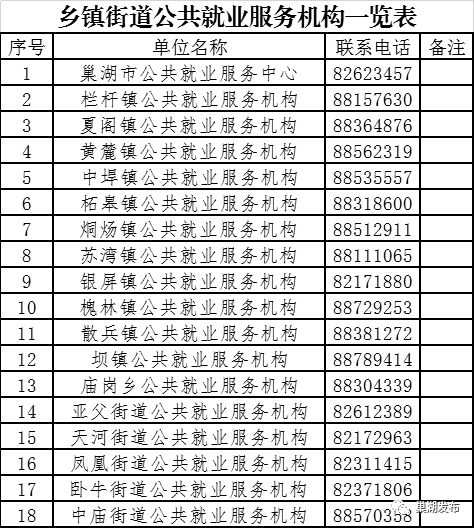 乡镇街道公共就业服务机构一览表

| 序号 | 单位名称 | 联系电话 | 备注 |
|---|---|---|---|
| 1 | 巢湖市公共就业服务中心 | 82623457 | |
| 2 | 栏杆镇公共就业服务机构 | 88157630 | |
| 3 | 夏阁镇公共就业服务机构 | 88364876 | |
| 4 | 黄麓镇公共就业服务机构 | 88562319 | |
| 5 | 中垾镇公共就业服务机构 | 88535557 | |
| 6 | 柘皋镇公共就业服务机构 | 88318600 | |
| 7 | 烔炀镇公共就业服务机构 | 88512911 | |
| 8 | 苏湾镇公共就业服务机构 | 88111065 | |
| 9 | 银屏镇公共就业服务机构 | 82171880 | |
| 10 | 槐林镇公共就业服务机构 | 88729253 | |
| 11 | 散兵镇公共就业服务机构 | 88381272 | |
| 12 | 坝镇公共就业服务机构 | 88789414 | |
| 13 | 庙岗乡公共就业服务机构 | 88304339 | |
| 14 | 亚父街道公共就业服务机构 | 82612389 | |
| 15 | 天河街道公共就业服务机构 | 82172963 | |
| 16 | 凤凰街道公共就业服务机构 | 82311415 | |
| 17 | 卧牛街道公共就业服务机构 | 82371806 | |
| 18 | 中庙街道公共就业服务机构 | 88570358 | |

巢湖发布